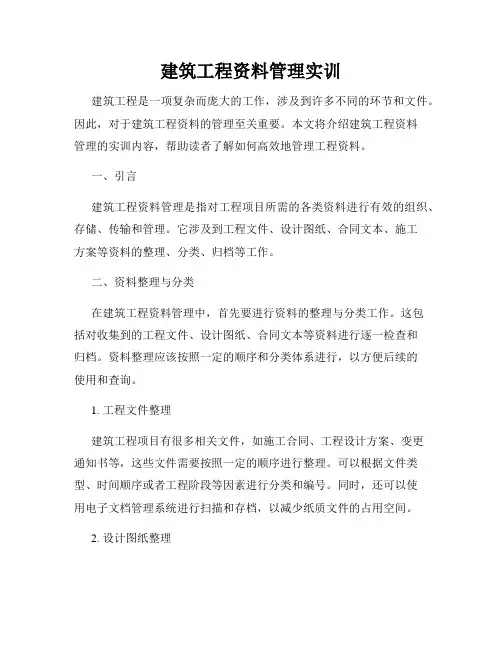 建筑工程资料管理实训

建筑工程是一项复杂而庞大的工作，涉及到许多不同的环节和文件。因此，对于建筑工程资料的管理至关重要。本文将介绍建筑工程资料管理的实训内容，帮助读者了解如何高效地管理工程资料。

一、引言

建筑工程资料管理是指对工程项目所需的各类资料进行有效的组织、存储、传输和管理。它涉及到工程文件、设计图纸、合同文本、施工方案等资料的整理、分类、归档等工作。

二、资料整理与分类

在建筑工程资料管理中，首先要进行资料的整理与分类工作。这包括对收集到的工程文件、设计图纸、合同文本等资料进行逐一检查和归档。资料整理应该按照一定的顺序和分类体系进行，以方便后续的使用和查询。

1. 工程文件整理

建筑工程项目有很多相关文件，如施工合同、工程设计方案、变更通知书等，这些文件需要按照一定的顺序进行整理。可以根据文件类型、时间顺序或者工程阶段等因素进行分类和编号。同时，还可以使用电子文档管理系统进行扫描和存档，以减少纸质文件的占用空间。

2. 设计图纸整理